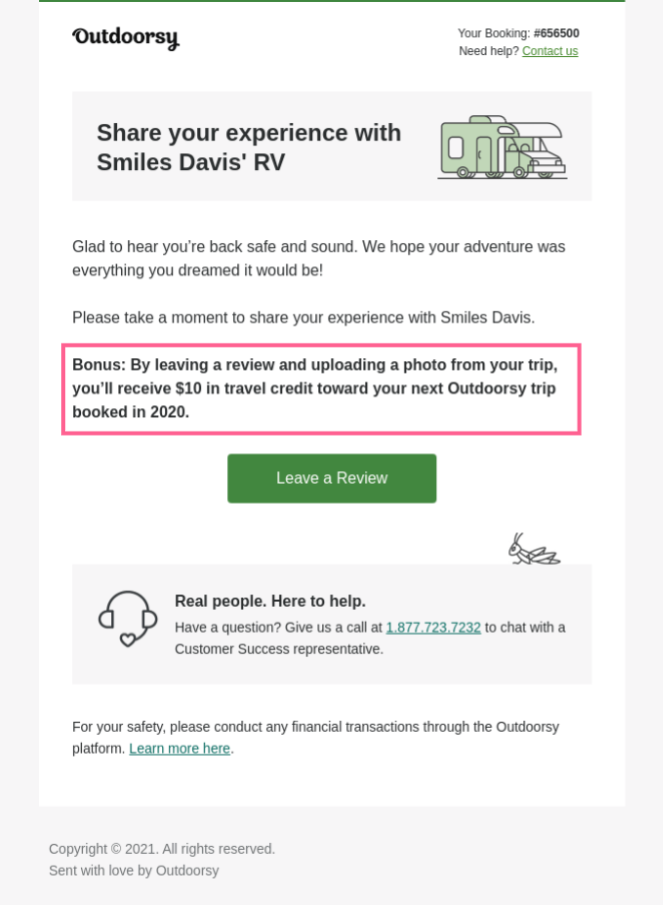 Outdoorsy

Your Booking: #656500
Need help? Contact us

Share your experience with Smiles Davis' RV

Glad to hear you're back safe and sound. We hope your adventure was everything you dreamed it would be!

Please take a moment to share your experience with Smiles Davis.

Bonus: By leaving a review and uploading a photo from your trip, you'll receive $10 in travel credit toward your next Outdoorsy trip booked in 2020.

Leave a Review

Real people. Here to help.
Have a question? Give us a call at 1.877.723.7232 to chat with a Customer Success representative.

For your safety, please conduct any financial transactions through the Outdoorsy platform. Learn more here.

Copyright © 2021. All rights reserved.
Sent with love by Outdoorsy